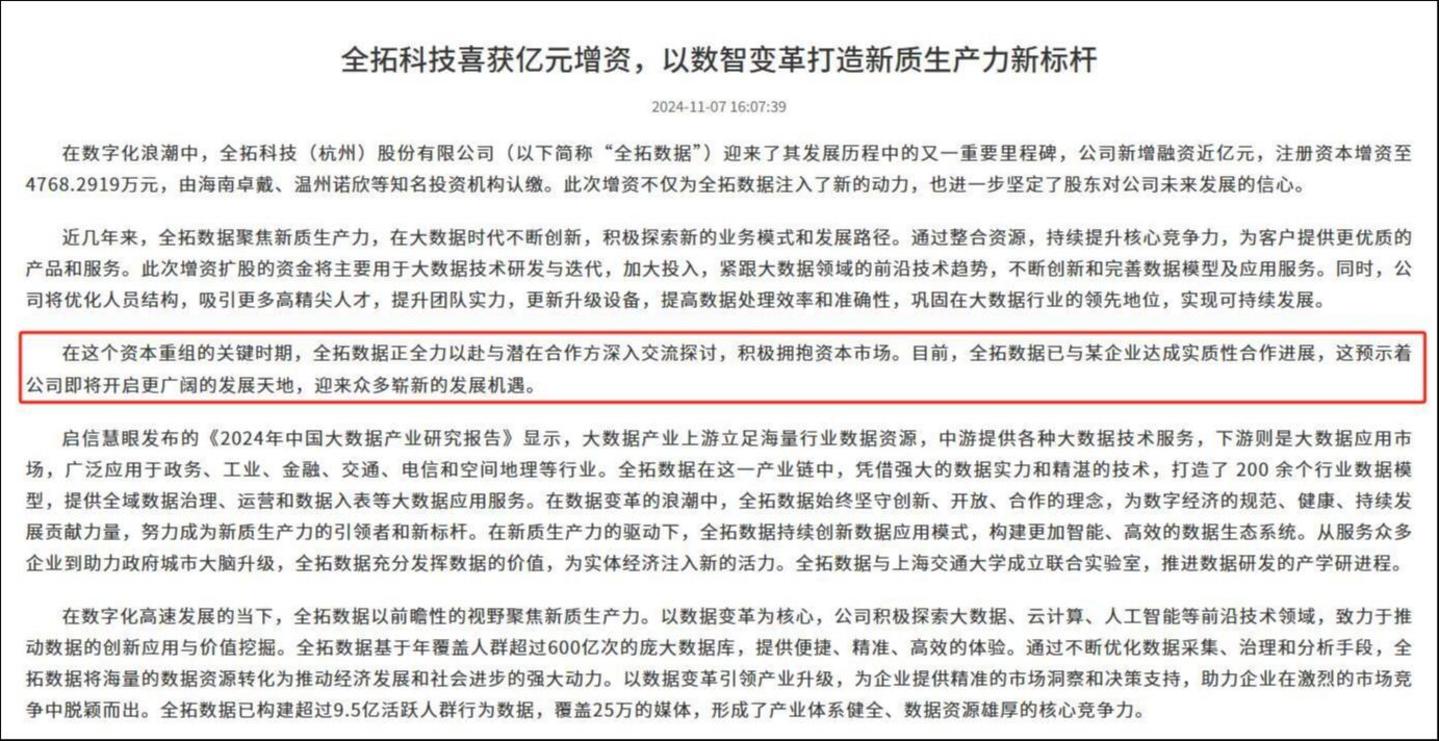 全拓科技喜获亿元增资，以数智变革打造新质生产力新标杆

2024-11-07 16:07:39

在数字化浪潮中，全拓科技（杭州）股份有限公司（以下简称“全拓数据”）迎来了其发展历程中的又一重要里程碑，公司新增融资近亿元，注册资本增资至4768.2919万元，由海南卓戴、温州诺欣等知名投资机构认缴。此次增资不仅为全拓数据注入了新的动力，也进一步坚定了股东对公司未来发展的信心。

近几年来，全拓数据聚焦新质生产力，在大数据时代不断创新，积极探索新的业务模式和发展路径。通过整合资源，持续提升核心竞争力，为客户提供更优质的产品和服务。此次增资扩股的资金将主要用于大数据技术研发与迭代，加大投入，紧跟大数据领域的前沿技术趋势，不断创新和完善数据模型及应用服务。同时，公司将优化人员结构，吸引更多高精尖人才，提升团队实力，更新升级设备，提高数据处理效率和准确性，巩固在大数据行业的领先地位，实现可持续发展。

在这个资本重组的关键时期，全拓数据正全力以赴与潜在合作方深入交流探讨，积极拥抱资本市场。目前，全拓数据已与某企业达成实质性合作进展，这预示着公司即将开启更广阔的发展天地，迎来众多崭新的发展机遇。

启信慧眼发布的《2024年中国大数据产业研究报告》显示，大数据产业上游立足海量行业数据资源，中游提供各种大数据技术服务，下游则是大数据应用市场，广泛应用于政务、工业、金融、交通、电信和空间地理等行业。全拓数据在这一产业链中，凭借强大的数据实力和精湛的技术，打造了 200 余个行业数据模型，提供全域数据治理、运营和数据入表等大数据应用服务。在数据变革的浪潮中，全拓数据始终坚守创新、开放、合作的理念，为数字经济的规范、健康、持续发展贡献力量，努力成为新质生产力的引领者和新标杆。在新质生产力的驱动下，全拓数据持续创新数据应用模式，构建更加智能、高效的数据生态系统。从服务众多企业到助力政府城市大脑升级，全拓数据充分发挥数据的价值，为实体经济注入新的活力。全拓数据与上海交通大学成立联合实验室，推进数据研发的产学研进程。

在数字化高速发展的当下，全拓数据以前瞻性的视野聚焦新质生产力。以数据变革为核心，公司积极探索大数据、云计算、人工智能等前沿技术领域，致力于推动数据的创新应用与价值挖掘。全拓数据基于年覆盖人群超过600亿次的庞大数据库，提供便捷、精准、高效的体验。通过不断优化数据采集、治理和分析手段，全拓数据将海量的数据资源转化为推动经济发展和社会进步的强大动力。以数据变革引领产业升级，为企业提供精准的市场洞察和决策支持，助力企业在激烈的市场竞争中脱颖而出。全拓数据已构建超过9.5亿活跃人群行为数据，覆盖25万的媒体，形成了产业体系健全、数据资源雄厚的核心竞争力。